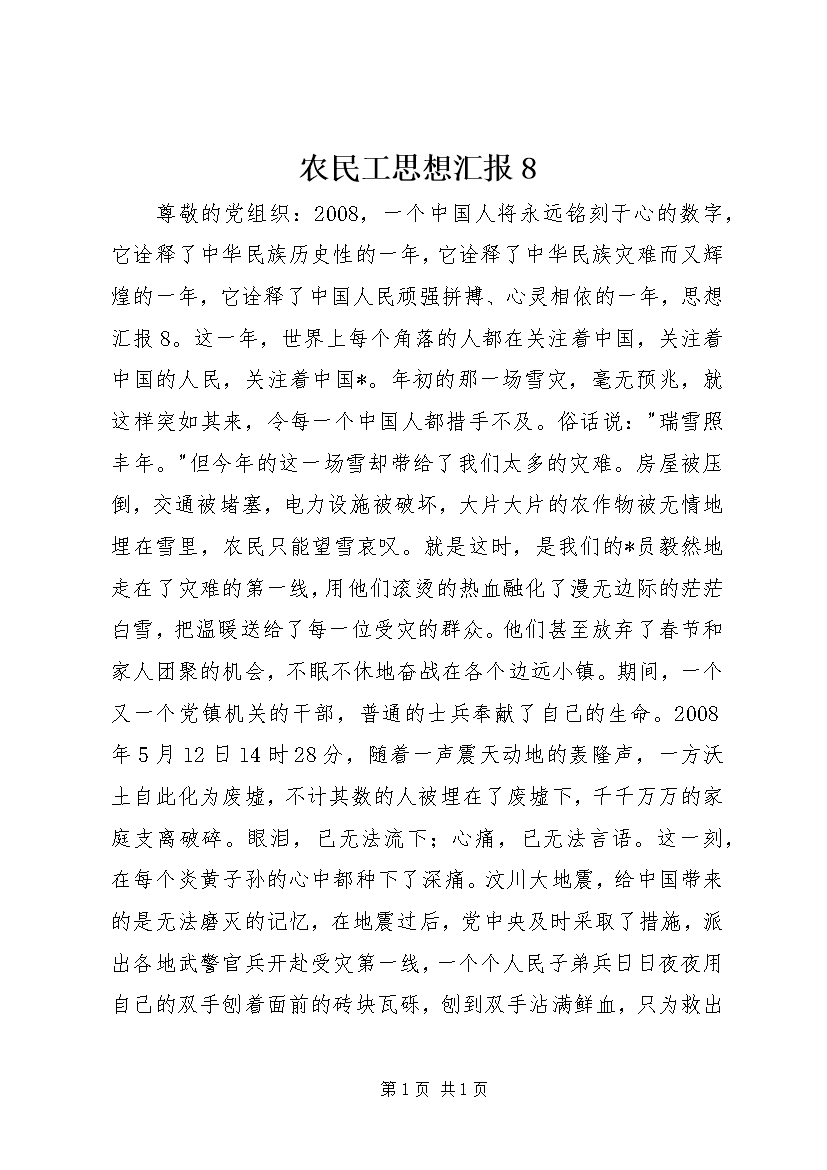 农民工思想汇报８

尊敬的党组织：2008，一个中国人将永远铭刻于心的数字，它诠释了中华民族历史性的一年，它诠释了中华民族灾难而又辉煌的一年，它诠释了中国人民顽强拼搏、心灵相依的一年，思想汇报8。这一年，世界上每个角落的人都在关注着中国，关注着中国的人民，关注着中国*。年初的那一场雪灾，毫无预兆，就这样突如其来，令每一个中国人都措手不及。俗话说："瑞雪照丰年。"但今年的这一场雪却带给了我们太多的灾难。房屋被压倒，交通被堵塞，电力设施被破坏，大片大片的农作物被无情地埋在雪里，农民只能望雪哀叹。就是这时，是我们的*员毅然地走在了灾难的第一线，用他们滚烫的热血融化了漫无边际的茫茫白雪，把温暖送给了每一位受灾的群众。他们甚至放弃了春节和家人团聚的机会，不眠不休地奋战在各个边远小镇。期间，一个又一个党镇机关的干部，普通的士兵奉献了自己的生命。2008年5月12日14时28分，随着一声震天动地的轰隆声，一方沃土自此化为废墟，不计其数的人被埋在了废墟下，千千万万的家庭支离破碎。眼泪，已无法流下；心痛，已无法言语。这一刻，在每个炎黄子孙的心中都种下了深痛。汶川大地震，给中国带来的是无法磨灭的记忆，在地震过后，党中央及时采取了措施，派出各地武警官兵开赴受灾第一线，一个个人民子弟兵日日夜夜用自己的双手刨着面前的砖块瓦砾，刨到双手沾满鲜血，只为救出

第1页 共1页